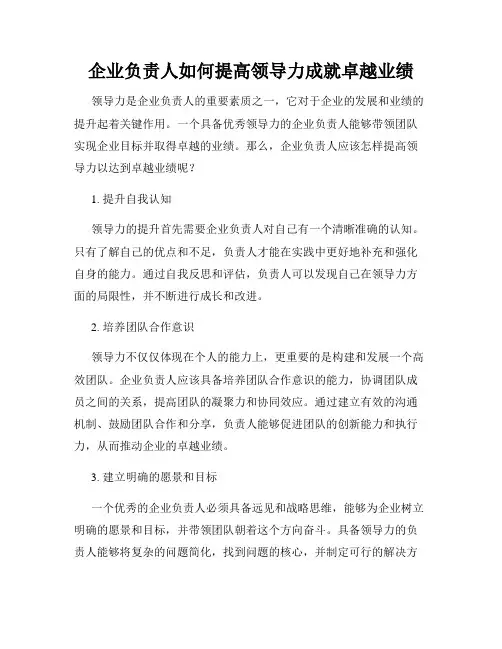 企业负责人如何提高领导力成就卓越业绩

领导力是企业负责人的重要素质之一，它对于企业的发展和业绩的提升起着关键作用。一个具备优秀领导力的企业负责人能够带领团队实现企业目标并取得卓越的业绩。那么，企业负责人应该怎样提高领导力以达到卓越业绩呢？

1. 提升自我认知

领导力的提升首先需要企业负责人对自己有一个清晰准确的认知。只有了解自己的优点和不足，负责人才能在实践中更好地补充和强化自身的能力。通过自我反思和评估，负责人可以发现自己在领导力方面的局限性，并不断进行成长和改进。

2. 培养团队合作意识

领导力不仅仅体现在个人的能力上，更重要的是构建和发展一个高效团队。企业负责人应该具备培养团队合作意识的能力，协调团队成员之间的关系，提高团队的凝聚力和协同效应。通过建立有效的沟通机制、鼓励团队合作和分享，负责人能够促进团队的创新能力和执行力，从而推动企业的卓越业绩。

3. 建立明确的愿景和目标

一个优秀的企业负责人必须具备远见和战略思维，能够为企业树立明确的愿景和目标，并带领团队朝着这个方向奋斗。具备领导力的负责人能够将复杂的问题简化，找到问题的核心，并制定可行的解决方